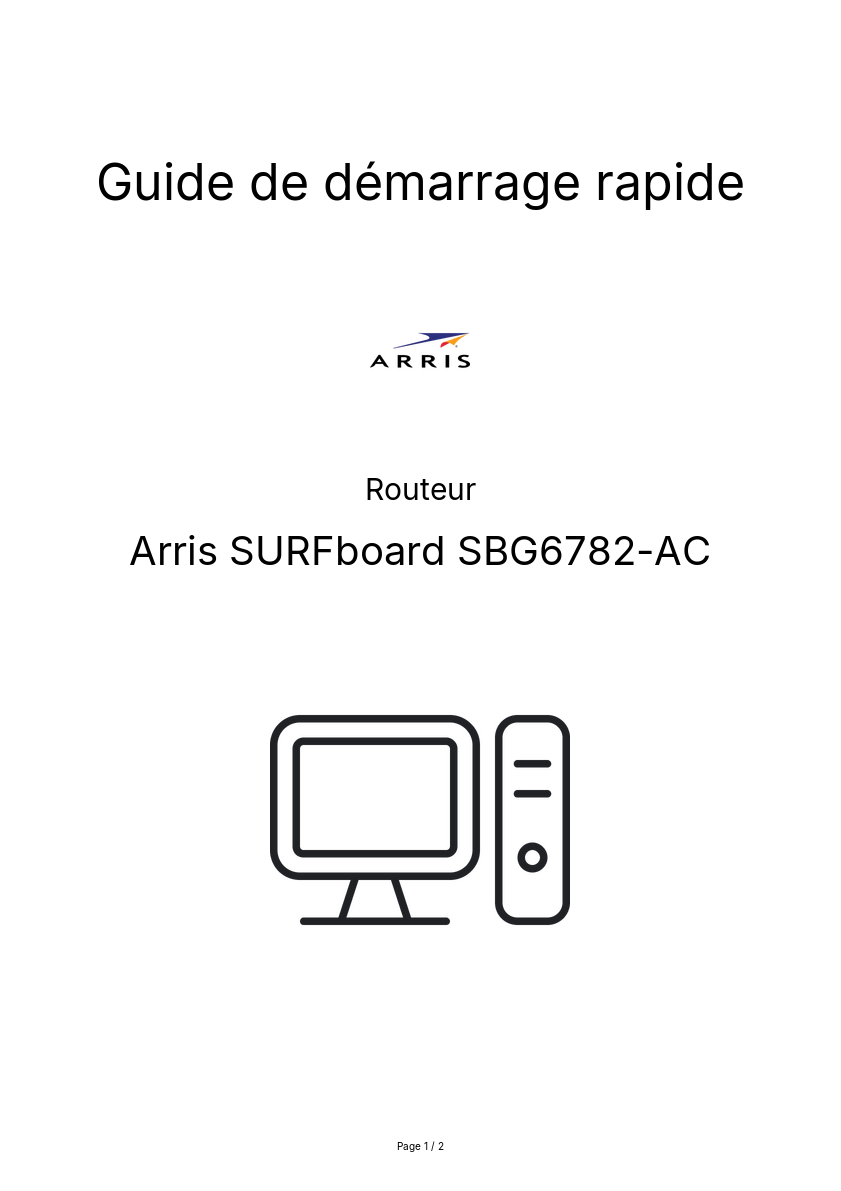 Guide de démarrage rapide

ARRIS

Routeur

Arris SURFboard SBG6782-AC

Page 1 / 2